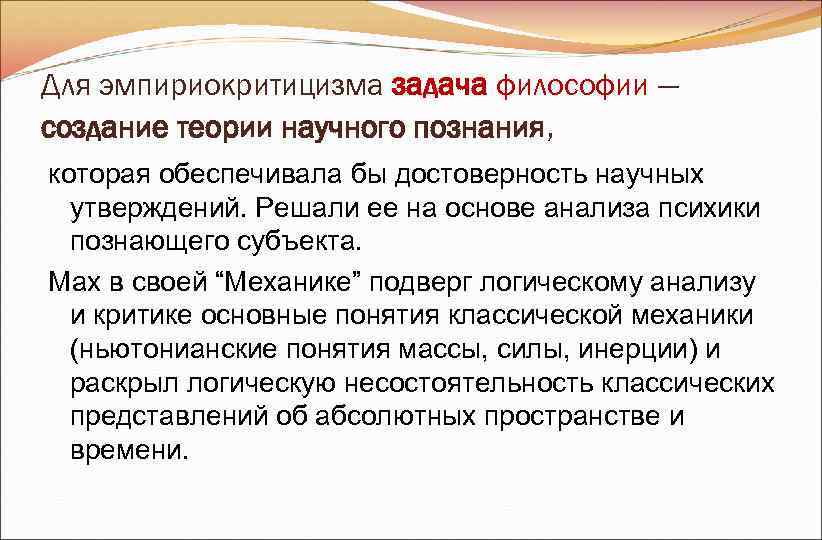 Для эмпириокритицизма задача философии — создание теории научного познания,

которая обеспечивала бы достоверность научных утверждений. Решали ее на основе анализа психики познающего субъекта.

Мах в своей “Механике” подверг логическому анализу и критике основные понятия классической механики (ньютонианские понятия массы, силы, инерции) и раскрыл логическую несостоятельность классических представлений об абсолютных пространстве и времени.